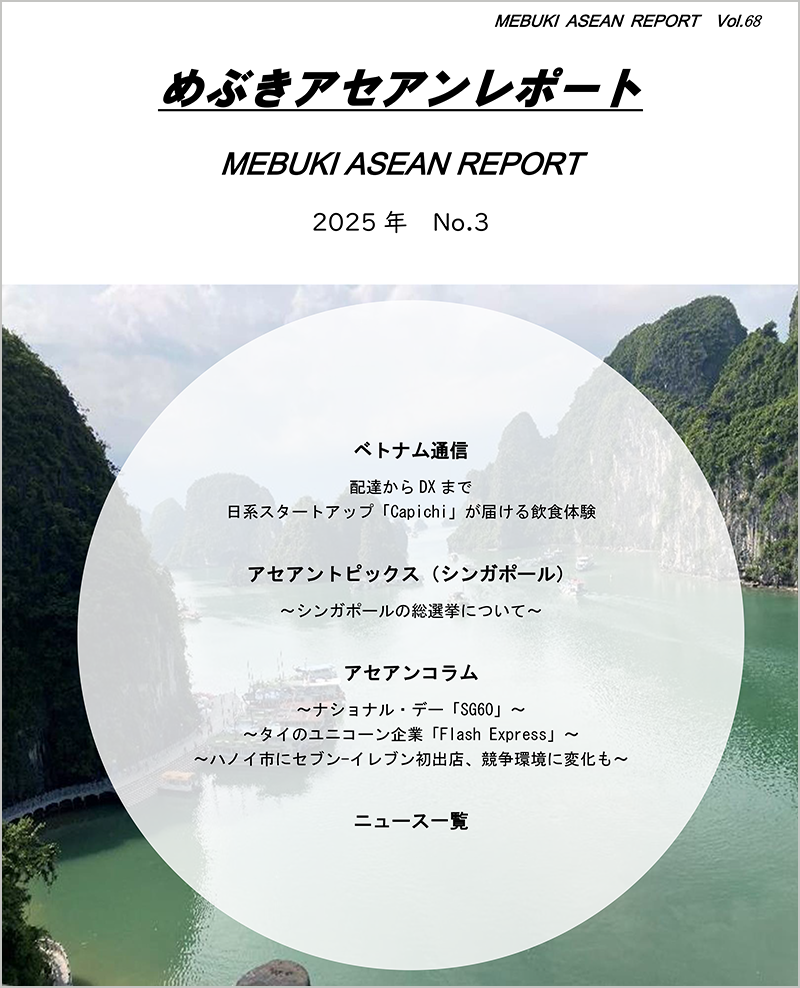 MEBUKI ASEAN REPORT Vol.68

めぶきアセアンレポート

MEBUKI ASEAN REPORT

2025 年　No.3

ベトナム通信

配達から DX まで
日系スタートアップ「Capichi」が届ける飲食体験

アセアントピックス（シンガポール）

～シンガポールの総選挙について～

アセアンコラム

～ナショナル・デー「SG60」～
～タイのユニコーン企業「Flash Express」～
～ハノイ市にセブン-イレブン初出店、競争環境に変化も～

ニュース一覧